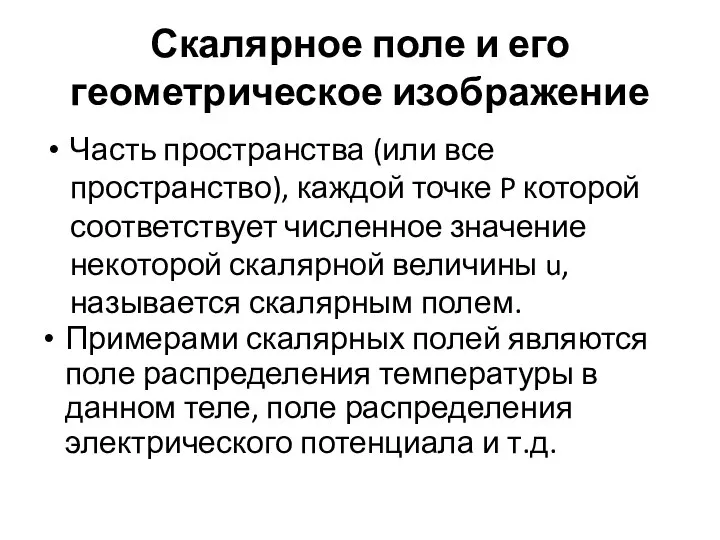 Скалярное поле и его геометрическое изображение

• Часть пространства (или все пространство), каждой точке P которой соответствует численное значение некоторой скалярной величины u, называется скалярным полем.

• Примерами скалярных полей являются поле распределения температуры в данном теле, поле распределения электрического потенциала и т.д.